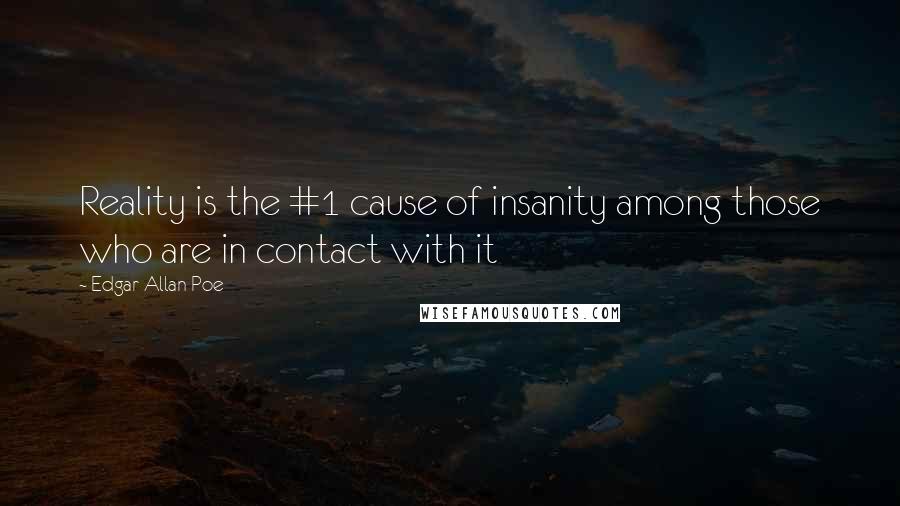 Reality is the #1 cause of insanity among those who are in contact with it

- Edgar Allan Poe

WISEFAMOUSQUOTES.COM